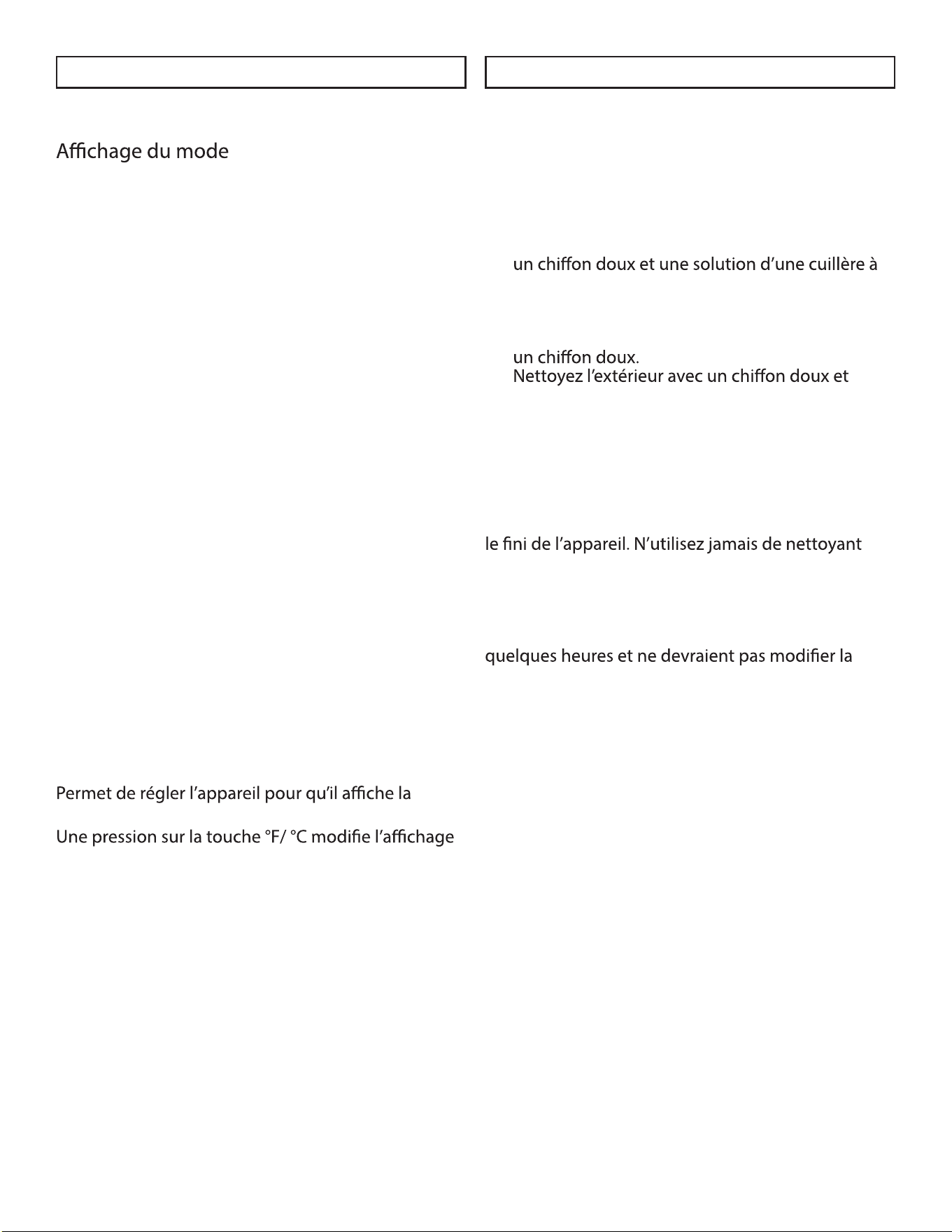 Affichage du mode

Permet de régler l'appareil pour qu'il affiche la

Une pression sur la touche °F/ °C modifie l'affichage

un chiffon doux et une solution d'une cuillère à

un chiffon doux.
Nettoyez l'extérieur avec un chiffon doux et

le fini de l'appareil. N'utilisez jamais de nettoyant

quelques heures et ne devraient pas modifier la